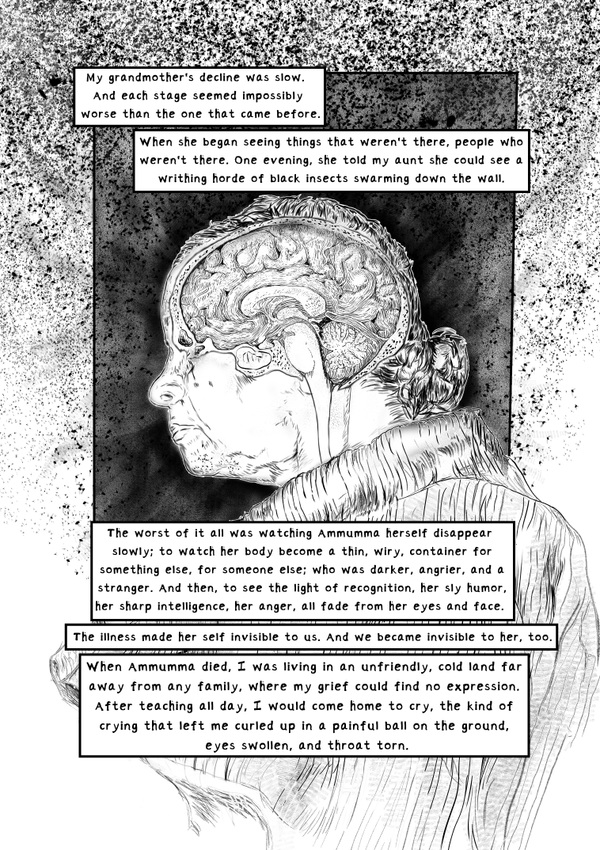 My grandmother's decline was slow. And each stage seemed impossibly worse than the one that came before.

When she began seeing things that weren't there, people who weren't there. One evening, she told my aunt she could see a writhing horde of black insects swarming down the wall.

The worst of it all was watching Ammumma herself disappear slowly; to watch her body become a thin, wiry, container for something else, for someone else; who was darker, angrier, and a stranger. And then, to see the light of recognition, her sly humor, her sharp intelligence, her anger, all fade from her eyes and face.

The illness made her self invisible to us. And we became invisible to her, too.

When Ammumma died, I was living in an unfriendly, cold land far away from any family, where my grief could find no expression. After teaching all day, I would come home to cry, the kind of crying that left me curled up in a painful ball on the ground, eyes swollen, and throat torn.